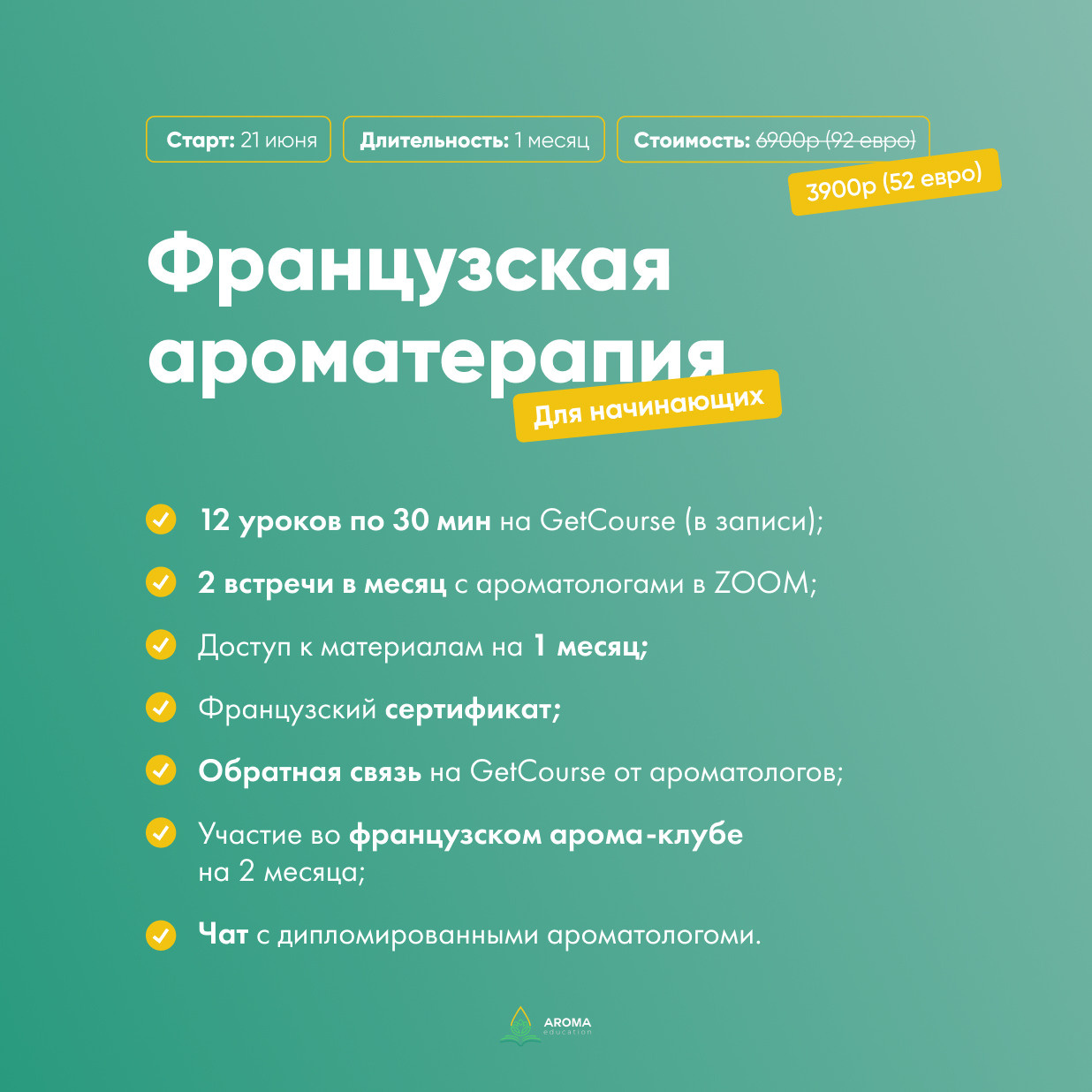 Старт: 21 июня

Длительность: 1 месяц

Стоимость: 6900р (92 евро)

3900р (52 евро)

Французская ароматерапия

Для начинающих

12 уроков по 30 мин на GetCourse (в записи);

2 встречи в месяц с ароматологами в ZOOM;

Доступ к материалам на 1 месяц;

Французский сертификат;

Обратная связь на GetCourse от ароматологов;

Участие во французском арома-клубе на 2 месяца;

Чат с дипломированными ароматологоми.

AROMA education